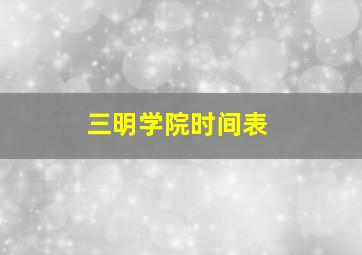 三明学院时间表